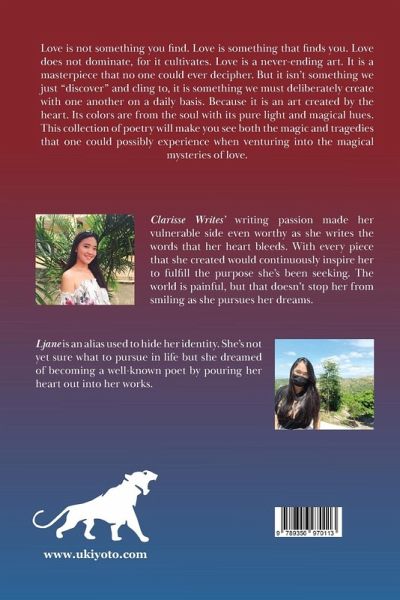 Love is not something you find. Love is something that finds you. Love does not dominate, for it cultivates. Love is a never-ending art. It is a masterpiece that no one could ever decipher. But it isn't something we just "discover" and cling to, it is something we must deliberately create with one another on a daily basis. Because it is an art created by the heart. Its colors are from the soul with its pure light and magical hues. This collection of poetry will make you see both the magic and tragedies that one could possibly experience when venturing into the magical mysteries of love.

Clarisse Writes' writing passion made her vulnerable side even worthy as she writes the words that her heart bleeds. With every piece that she created would continuously inspire her to fulfill the purpose she's been seeking. The world is painful, but that doesn't stop her from smiling as she pursues her dreams.

Ljane is an alias used to hide her identity. She's not yet sure what to pursue in life but she dreamed of becoming a well-known poet by pouring her heart out into her works.

www.ukiyoto.com

9 789356 970113